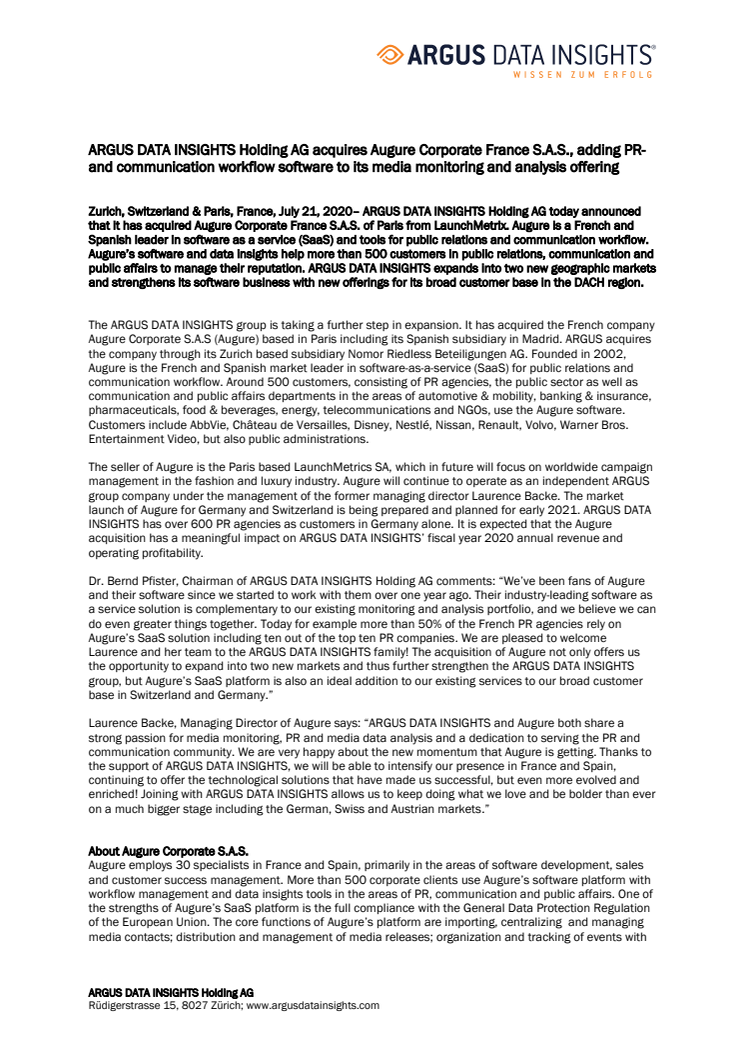 ARGUS DATA INSIGHTS®
WISSEN ZUM ERFOLG

ARGUS DATA INSIGHTS Holding AG acquires Augure Corporate France S.A.S., adding PR- and communication workflow software to its media monitoring and analysis offering

Zurich, Switzerland & Paris, France, July 21, 2020– ARGUS DATA INSIGHTS Holding AG today announced that it has acquired Augure Corporate France S.A.S. of Paris from LaunchMetrix. Augure is a French and Spanish leader in software as a service (SaaS) and tools for public relations and communication workflow. Augure's software and data insights help more than 500 customers in public relations, communication and public affairs to manage their reputation. ARGUS DATA INSIGHTS expands into two new geographic markets and strengthens its software business with new offerings for its broad customer base in the DACH region.

The ARGUS DATA INSIGHTS group is taking a further step in expansion. It has acquired the French company Augure Corporate S.A.S (Augure) based in Paris including its Spanish subsidiary in Madrid. ARGUS acquires the company through its Zurich based subsidiary Nomor Riedless Beteiligungen AG. Founded in 2002, Augure is the French and Spanish market leader in software-as-a-service (SaaS) for public relations and communication workflow. Around 500 customers, consisting of PR agencies, the public sector as well as communication and public affairs departments in the areas of automotive & mobility, banking & insurance, pharmaceuticals, food & beverages, energy, telecommunications and NGOs, use the Augure software. Customers include AbbVie, Château de Versailles, Disney, Nestlé, Nissan, Renault, Volvo, Warner Bros. Entertainment Video, but also public administrations.

The seller of Augure is the Paris based LaunchMetrics SA, which in future will focus on worldwide campaign management in the fashion and luxury industry. Augure will continue to operate as an independent ARGUS group company under the management of the former managing director Laurence Backe. The market launch of Augure for Germany and Switzerland is being prepared and planned for early 2021. ARGUS DATA INSIGHTS has over 600 PR agencies as customers in Germany alone. It is expected that the Augure acquisition has a meaningful impact on ARGUS DATA INSIGHTS' fiscal year 2020 annual revenue and operating profitability.

Dr. Bernd Pfister, Chairman of ARGUS DATA INSIGHTS Holding AG comments: "We've been fans of Augure and their software since we started to work with them over one year ago. Their industry-leading software as a service solution is complementary to our existing monitoring and analysis portfolio, and we believe we can do even greater things together. Today for example more than 50% of the French PR agencies rely on Augure's SaaS solution including ten out of the top ten PR companies. We are pleased to welcome Laurence and her team to the ARGUS DATA INSIGHTS family! The acquisition of Augure not only offers us the opportunity to expand into two new markets and thus further strengthen the ARGUS DATA INSIGHTS group, but Augure's SaaS platform is also an ideal addition to our existing services to our broad customer base in Switzerland and Germany."

Laurence Backe, Managing Director of Augure says: "ARGUS DATA INSIGHTS and Augure both share a strong passion for media monitoring, PR and media data analysis and a dedication to serving the PR and communication community. We are very happy about the new momentum that Augure is getting. Thanks to the support of ARGUS DATA INSIGHTS, we will be able to intensify our presence in France and Spain, continuing to offer the technological solutions that have made us successful, but even more evolved and enriched! Joining with ARGUS DATA INSIGHTS allows us to keep doing what we love and be bolder than ever on a much bigger stage including the German, Swiss and Austrian markets."

About Augure Corporate S.A.S.
Augure employs 30 specialists in France and Spain, primarily in the areas of software development, sales and customer success management. More than 500 corporate clients use Augure's software platform with workflow management and data insights tools in the areas of PR, communication and public affairs. One of the strengths of Augure's SaaS platform is the full compliance with the General Data Protection Regulation of the European Union. The core functions of Augure's platform are importing, centralizing and managing media contacts; distribution and management of media releases; organization and tracking of events with

ARGUS DATA INSIGHTS Holding AG
Rüdigerstrasse 15, 8027 Zürich; www.argusdatainsights.com